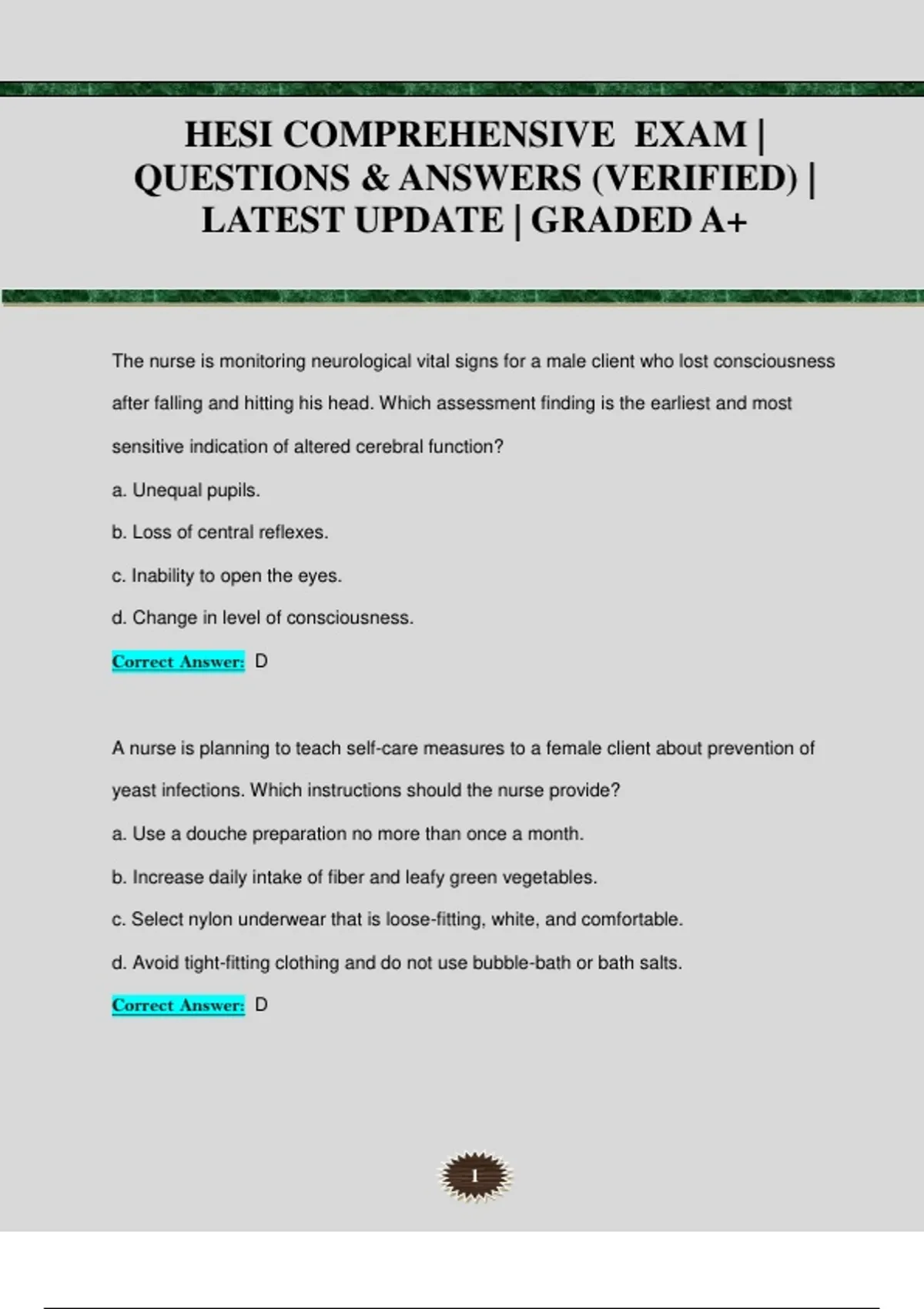 HESI COMPREHENSIVE EXAM | QUESTIONS & ANSWERS (VERIFIED) | LATEST UPDATE | GRADED A+

The nurse is monitoring neurological vital signs for a male client who lost consciousness after falling and hitting his head. Which assessment finding is the earliest and most sensitive indication of altered cerebral function?

a. Unequal pupils.

b. Loss of central reflexes.

c. Inability to open the eyes.

d. Change in level of consciousness.

Correct Answer: D

A nurse is planning to teach self-care measures to a female client about prevention of yeast infections. Which instructions should the nurse provide?

a. Use a douche preparation no more than once a month.

b. Increase daily intake of fiber and leafy green vegetables.

c. Select nylon underwear that is loose-fitting, white, and comfortable.

d. Avoid tight-fitting clothing and do not use bubble-bath or bath salts.

Correct Answer: D

1